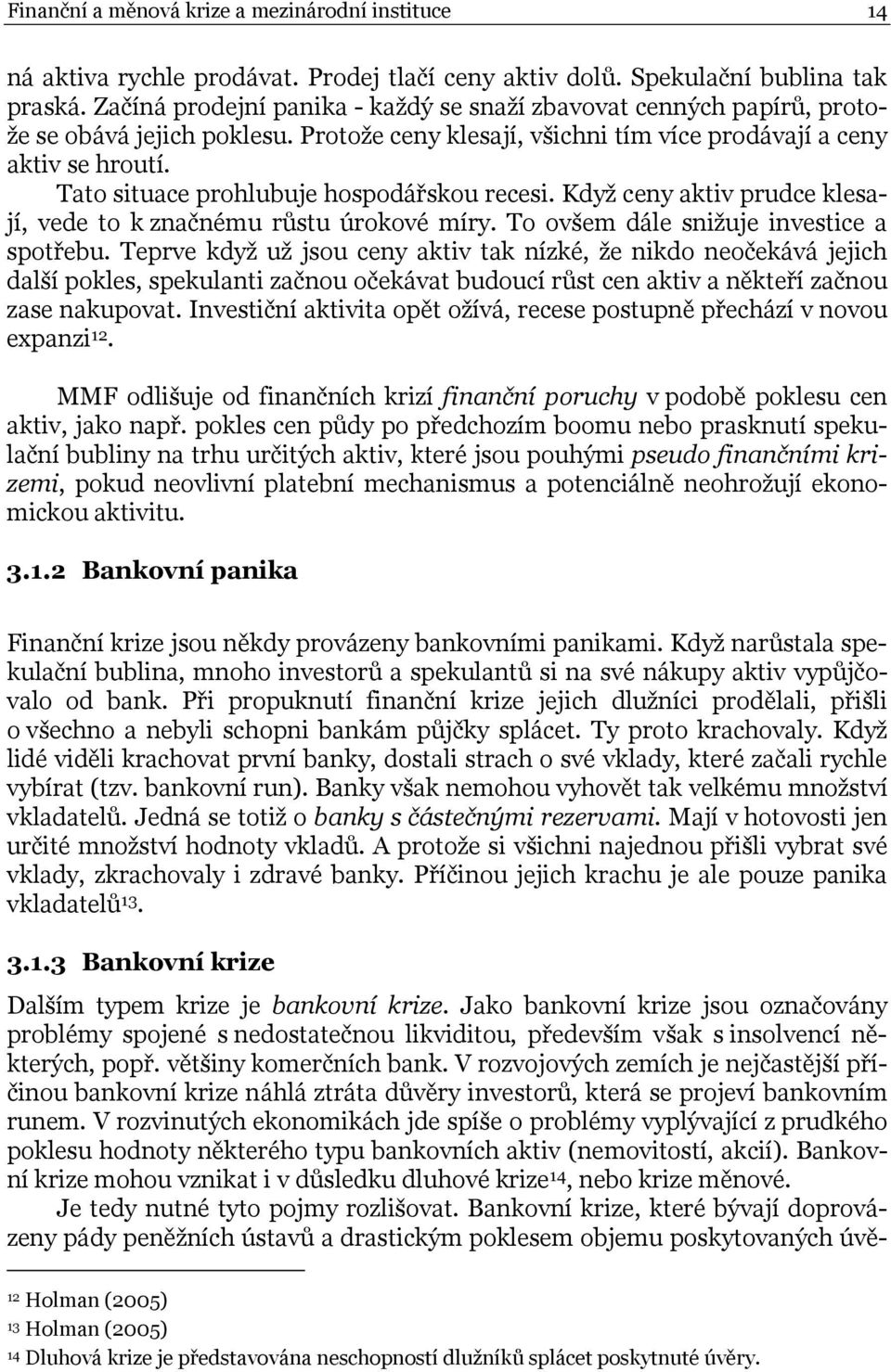 Finanční a měnová krize a mezinárodní instituce 14

ná aktiva rychle prodávat. Prodej tlačí ceny aktiv dolů. Spekulační bublina tak praská. Začíná prodejní panika - každý se snaží zbavovat cenných papírů, protože se obává jejich poklesu. Protože ceny klesají, všichni tím více prodávají a ceny aktiv se hroutí.

Tato situace prohlubuje hospodářskou recesi. Když ceny aktiv prudce klesají, vede to k značnému růstu úrokové míry. To ovšem dále snižuje investice a spotřebu. Teprve když už jsou ceny aktiv tak nízké, že nikdo neočekává jejich další pokles, spekulanti začnou očekávat budoucí růst cen aktiv a někteří začnou zase nakupovat. Investiční aktivita opět ožívá, recese postupně přechází v novou expanzi$^{12}$.

MMF odlišuje od finančních krizí finanční poruchy v podobě poklesu cen aktiv, jako např. pokles cen půdy po předchozím boomu nebo prasknutí spekulační bubliny na trhu určitých aktiv, které jsou pouhými pseudo finančními krizemi, pokud neovlivní platební mechanismus a potenciálně neohrožují ekonomickou aktivitu.

3.1.2 Bankovní panika

Finanční krize jsou někdy provázeny bankovními panikami. Když narůstala spekulační bublina, mnoho investorů a spekulantů si na své nákupy aktiv vypůjčovalo od bank. Při propuknutí finanční krize jejich dlužníci prodělali, přišli o všechno a nebyli schopni bankám půjčky splácet. Ty proto krachovaly. Když lidé viděli krachovat první banky, dostali strach o své vklady, které začali rychle vybírat (tzv. bankovní run). Banky však nemohou vyhovět tak velkému množství vkladatelů. Jedná se totiž o banky s částečnými rezervami. Mají v hotovosti jen určité množství hodnoty vkladů. A protože si všichni najednou přišli vybrat své vklady, zkrachovaly i zdravé banky. Příčinou jejich krachu je ale pouze panika vkladatelů$^{13}$.

3.1.3 Bankovní krize

Dalším typem krize je bankovní krize. Jako bankovní krize jsou označovány problémy spojené s nedostatečnou likviditou, především však s insolvencí některých, popř. většiny komerčních bank. V rozvojových zemích je nejčastější příčinou bankovní krize náhlá ztráta důvěry investorů, která se projeví bankovním runem. V rozvinutých ekonomikách jde spíše o problémy vyplývající z prudkého poklesu hodnoty některého typu bankovních aktiv (nemovitostí, akcií). Bankovní krize mohou vznikat i v důsledku dluhové krize$^{14}$, nebo krize měnové.

Je tedy nutné tyto pojmy rozlišovat. Bankovní krize, které bývají doprovázeny pády peněžních ústavů a drastickým poklesem objemu poskytovaných úvě-

$^{12}$ Holman (2005)
$^{13}$ Holman (2005)
$^{14}$ Dluhová krize je představována neschopností dlužníků splácet poskytnuté úvěry.